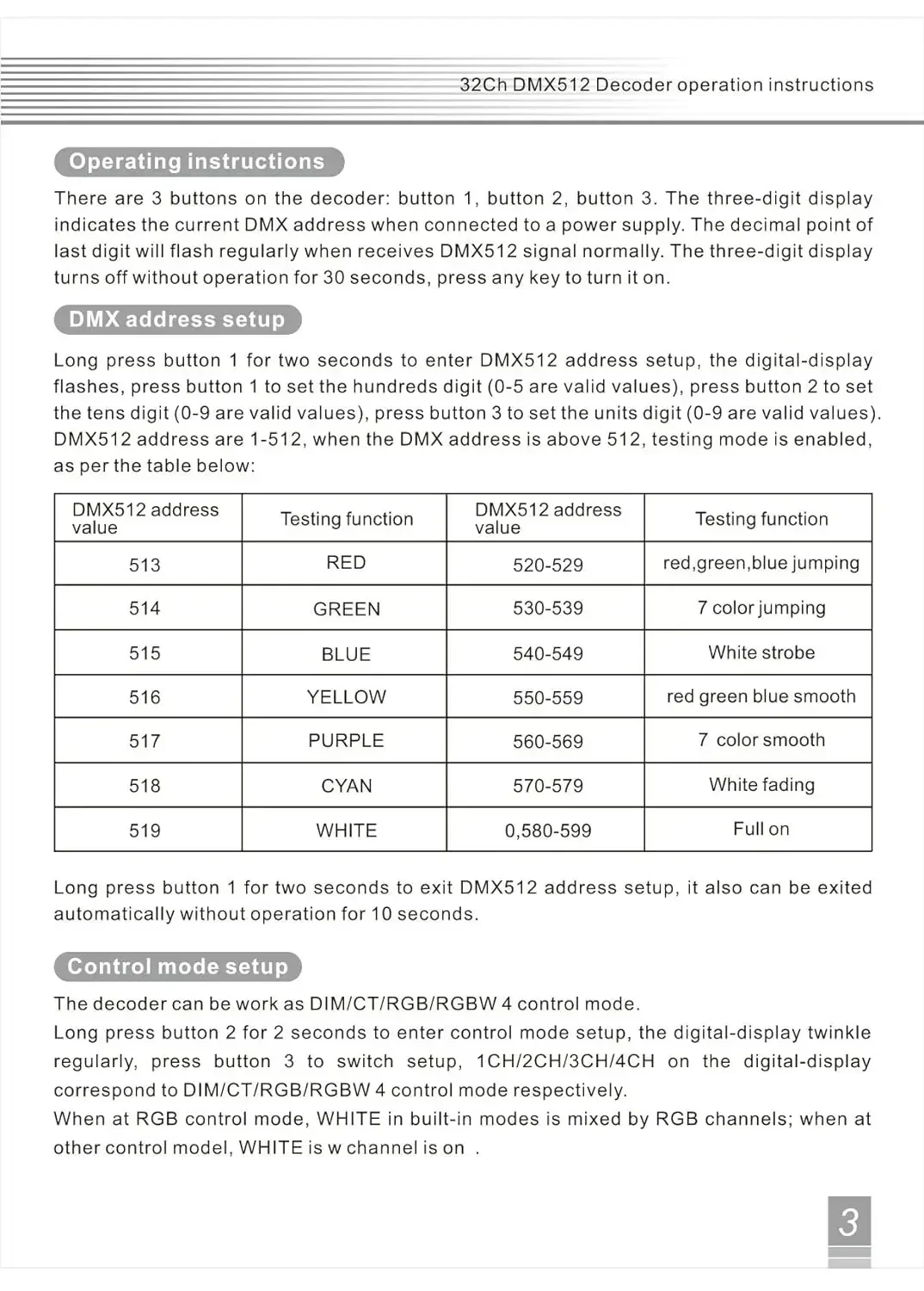 32Ch DMX512 Decoder operation instructions

Operating instructions

There are 3 buttons on the decoder: button 1, button 2, button 3. The three-digit display indicates the current DMX address when connected to a power supply. The decimal point of last digit will flash regularly when receives DMX512 signal normally. The three-digit display turns off without operation for 30 seconds, press any key to turn it on.

DMX address setup

Long press button 1 for two seconds to enter DMX512 address setup, the digital-display flashes, press button 1 to set the hundreds digit (0-5 are valid values), press button 2 to set the tens digit (0-9 are valid values), press button 3 to set the units digit (0-9 are valid values). DMX512 address are 1-512, when the DMX address is above 512, testing mode is enabled, as per the table below:

| DMX512 address value | Testing function | DMX512 address value | Testing function |
|---|---|---|---|
| 513 | RED | 520-529 | red,green,blue jumping |
| 514 | GREEN | 530-539 | 7 color jumping |
| 515 | BLUE | 540-549 | White strobe |
| 516 | YELLOW | 550-559 | red green blue smooth |
| 517 | PURPLE | 560-569 | 7 color smooth |
| 518 | CYAN | 570-579 | White fading |
| 519 | WHITE | 0,580-599 | Full on |

Long press button 1 for two seconds to exit DMX512 address setup, it also can be exited automatically without operation for 10 seconds.

Control mode setup

The decoder can be work as DIM/CT/RGB/RGBW 4 control mode.
Long press button 2 for 2 seconds to enter control mode setup, the digital-display twinkle regularly, press button 3 to switch setup, 1CH/2CH/3CH/4CH on the digital-display correspond to DIM/CT/RGB/RGBW 4 control mode respectively.
When at RGB control mode, WHITE in built-in modes is mixed by RGB channels; when at other control model, WHITE is w channel is on .

3